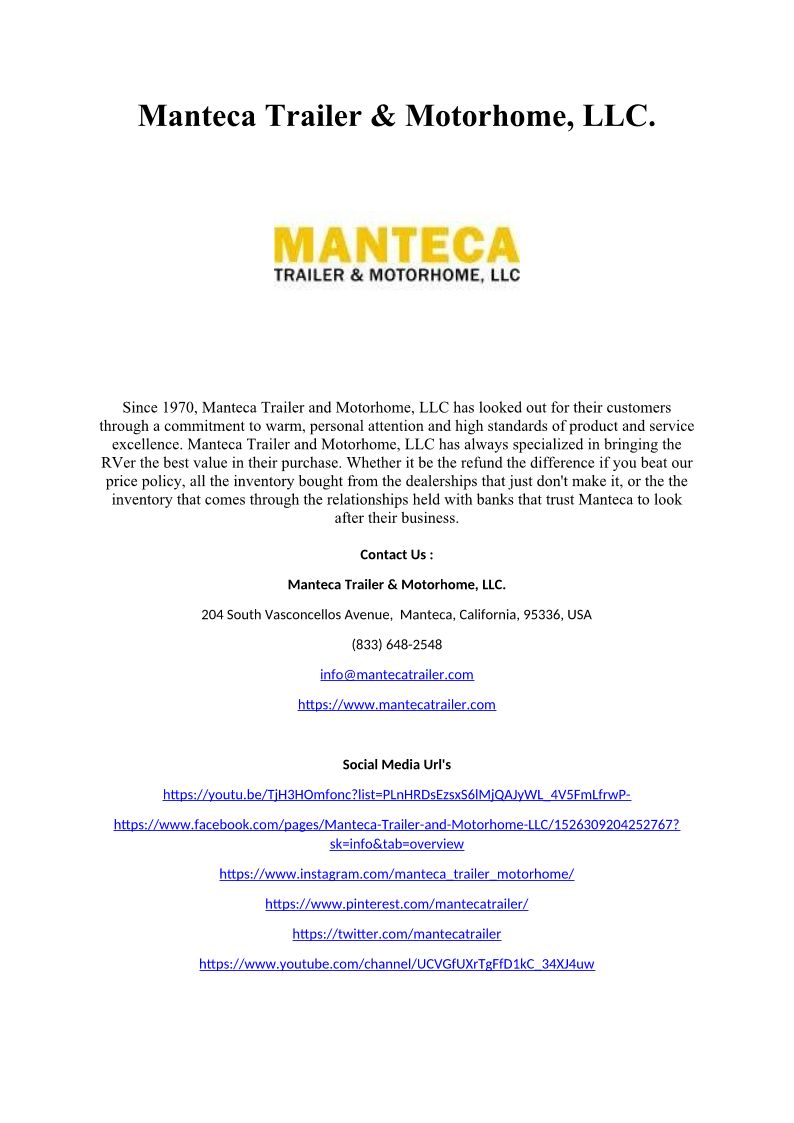 Manteca Trailer & Motorhome, LLC.

MANTECA
TRAILER & MOTORHOME, LLC

Since 1970, Manteca Trailer and Motorhome, LLC has looked out for their customers through a commitment to warm, personal attention and high standards of product and service excellence. Manteca Trailer and Motorhome, LLC has always specialized in bringing the RVer the best value in their purchase. Whether it be the refund the difference if you beat our price policy, all the inventory bought from the dealerships that just don't make it, or the the inventory that comes through the relationships held with banks that trust Manteca to look after their business.

Contact Us :

Manteca Trailer & Motorhome, LLC.

204 South Vasconcellos Avenue, Manteca, California, 95336, USA

(833) 648-2548

info@mantecatrailer.com

https://www.mantecatrailer.com

Social Media Url's

https://youtu.be/TjH3HOmfonc?list=PLnHRDsEzsxS6lMjQAJyWL_4V5FmLfrwP-

https://www.facebook.com/pages/Manteca-Trailer-and-Motorhome-LLC/1526309204252767?sk=info&tab=overview

https://www.instagram.com/manteca_trailer_motorhome/

https://www.pinterest.com/mantecatrailer/

https://twitter.com/mantecatrailer

https://www.youtube.com/channel/UCVGfUXrTgFfD1kC_34XJ4uw